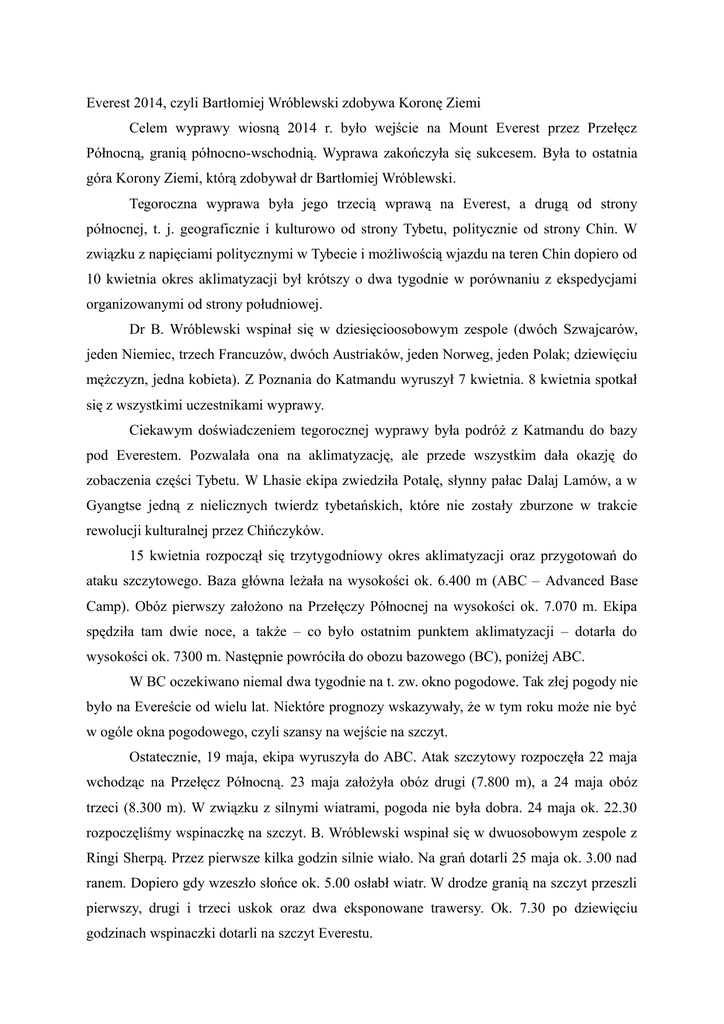 Everest 2014, czyli Bartłomiej Wróblewski zdobywa Koronę Ziemi

Celem wyprawy wiosną 2014 r. było wejście na Mount Everest przez Przełęcz Północną, granią północno-wschodnią. Wyprawa zakończyła się sukcesem. Była to ostatnia góra Korony Ziemi, którą zdobywał dr Bartłomiej Wróblewski.

Tegoroczna wyprawa była jego trzecią wprawą na Everest, a drugą od strony północnej, t. j. geograficznie i kulturowo od strony Tybetu, politycznie od strony Chin. W związku z napięciami politycznymi w Tybecie i możliwością wjazdu na teren Chin dopiero od 10 kwietnia okres aklimatyzacji był krótszy o dwa tygodnie w porównaniu z ekspedycjami organizowanymi od strony południowej.

Dr B. Wróblewski wspinał się w dziesięcioosobowym zespole (dwóch Szwajcarów, jeden Niemiec, trzech Francuzów, dwóch Austriaków, jeden Norweg, jeden Polak; dziewięciu mężczyzn, jedna kobieta). Z Poznania do Katmandu wyruszył 7 kwietnia. 8 kwietnia spotkał się z wszystkimi uczestnikami wyprawy.

Ciekawym doświadczeniem tegorocznej wyprawy była podróż z Katmandu do bazy pod Everestem. Pozwalała ona na aklimatyzację, ale przede wszystkim dała okazję do zobaczenia części Tybetu. W Lhasie ekipa zwiedziła Potalę, słynny pałac Dalaj Lamów, a w Gyangtse jedną z nielicznych twierdz tybetańskich, które nie zostały zburzone w trakcie rewolucji kulturalnej przez Chińczyków.

15 kwietnia rozpoczął się trzytygodniowy okres aklimatyzacji oraz przygotowań do ataku szczytowego. Baza główna leżała na wysokości ok. 6.400 m (ABC – Advanced Base Camp). Obóz pierwszy założono na Przełęczy Północnej na wysokości ok. 7.070 m. Ekipa spędziła tam dwie noce, a także – co było ostatnim punktem aklimatyzacji – dotarła do wysokości ok. 7300 m. Następnie powróciła do obozu bazowego (BC), poniżej ABC.

W BC oczekiwano niemal dwa tygodnie na t. zw. okno pogodowe. Tak złej pogody nie było na Evereście od wielu lat. Niektóre prognozy wskazywały, że w tym roku może nie być w ogóle okna pogodowego, czyli szansy na wejście na szczyt.

Ostatecznie, 19 maja, ekipa wyruszyła do ABC. Atak szczytowy rozpoczęła 22 maja wchodząc na Przełęcz Północną. 23 maja założyła obóz drugi (7.800 m), a 24 maja obóz trzeci (8.300 m). W związku z silnymi wiatrami, pogoda nie była dobra. 24 maja ok. 22.30 rozpoczęliśmy wspinaczkę na szczyt. B. Wróblewski wspinał się w dwuosobowym zespole z Ringi Sherpą. Przez pierwsze kilka godzin silnie wiało. Na grań dotarli 25 maja ok. 3.00 nad ranem. Dopiero gdy wzeszło słońce ok. 5.00 osłabł wiatr. W drodze granią na szczyt przeszli pierwszy, drugi i trzeci uskok oraz dwa eksponowane trawersy. Ok. 7.30 po dziewięciu godzinach wspinaczki dotarli na szczyt Everestu.